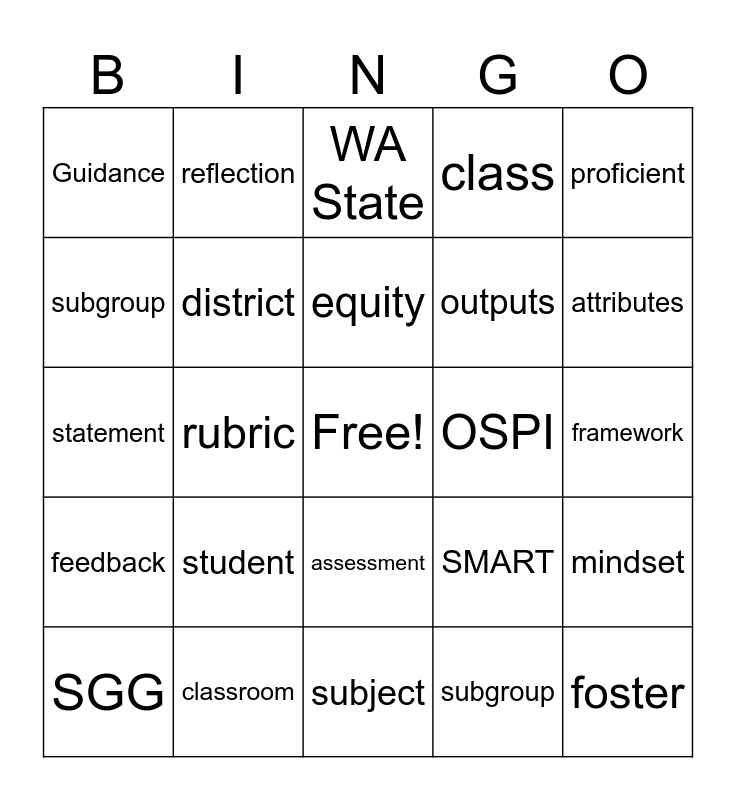 | B | I | N | G | O |
|---|---|---|---|---|
| Guidance | reflection | WA State | class | proficient |
| subgroup | district | equity | outputs | attributes |
| statement | rubric | Free! | OSPI | framework |
| feedback | student | assessment | SMART | mindset |
| SGG | classroom | subject | subgroup | foster |